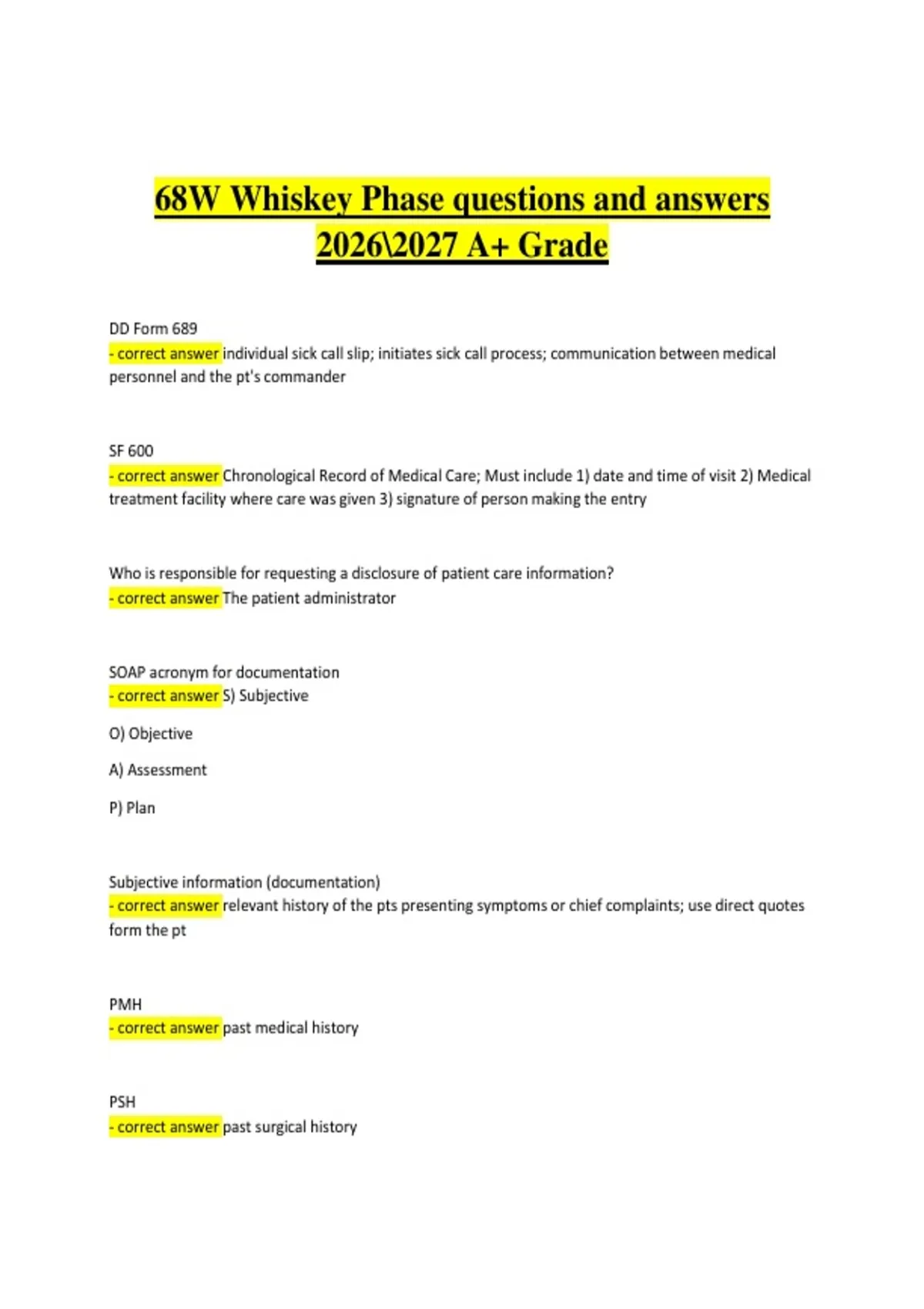 68W Whiskey Phase questions and answers 2026\2027 A+ Grade

DD Form 689
- correct answer individual sick call slip; initiates sick call process; communication between medical personnel and the pt's commander

SF 600
- correct answer Chronological Record of Medical Care; Must include 1) date and time of visit 2) Medical treatment facility where care was given 3) signature of person making the entry

Who is responsible for requesting a disclosure of patient care information?
- correct answer The patient administrator

SOAP acronym for documentation
- correct answer S) Subjective

O) Objective

A) Assessment

P) Plan

Subjective information (documentation)
- correct answer relevant history of the pts presenting symptoms or chief complaints; use direct quotes form the pt

PMH
- correct answer past medical history

PSH
- correct answer past surgical history